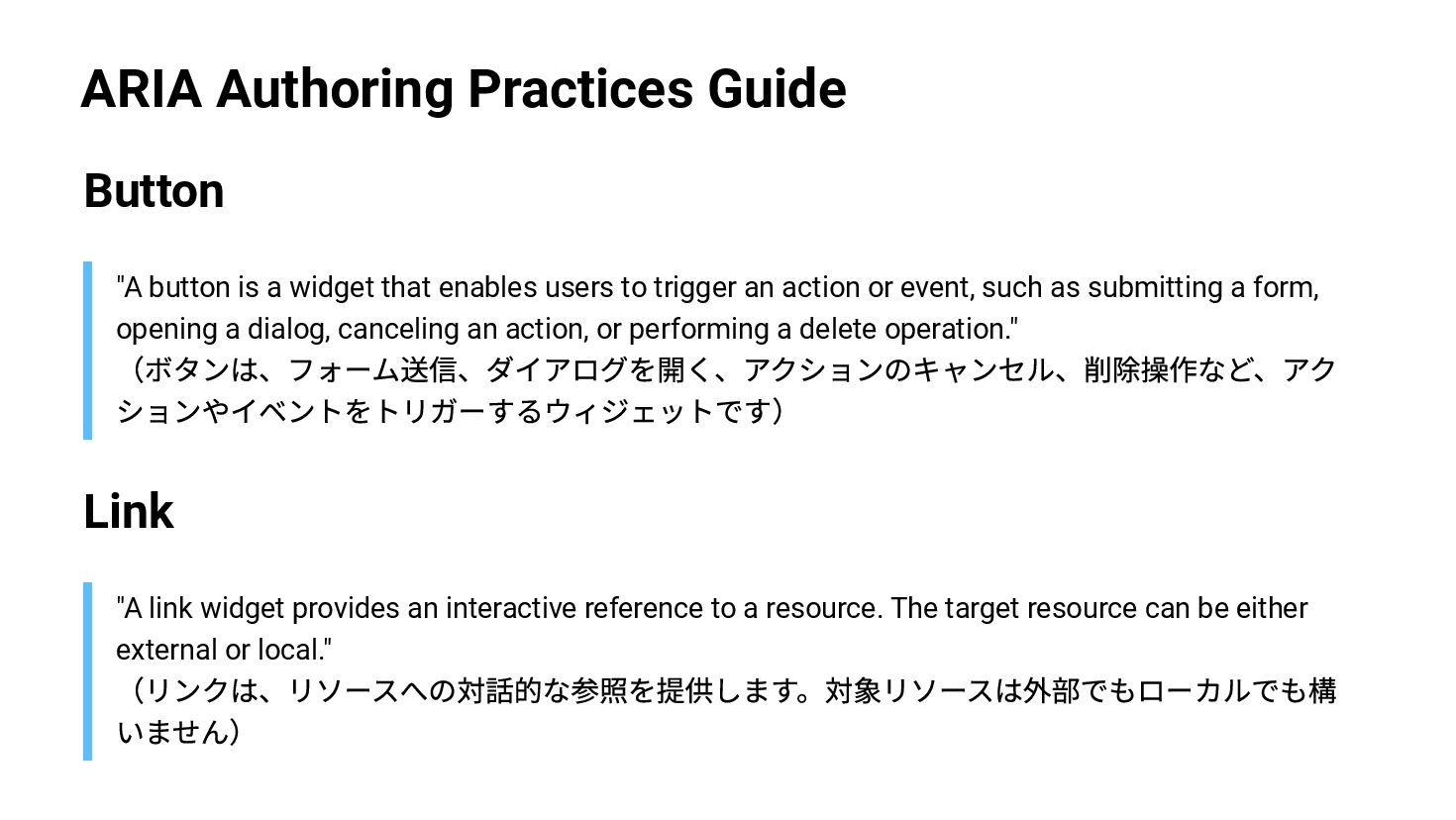 ARIA Authoring Practices Guide

Button

"A button is a widget that enables users to trigger an action or event, such as submitting a form, opening a dialog, canceling an action, or performing a delete operation."
（ボタンは、フォーム送信、ダイアログを開く、アクションのキャンセル、削除操作など、アクションやイベントをトリガーするウィジェットです）

Link

"A link widget provides an interactive reference to a resource. The target resource can be either external or local."
（リンクは、リソースへの対話的な参照を提供します。対象リソースは外部でもローカルでも構いません）